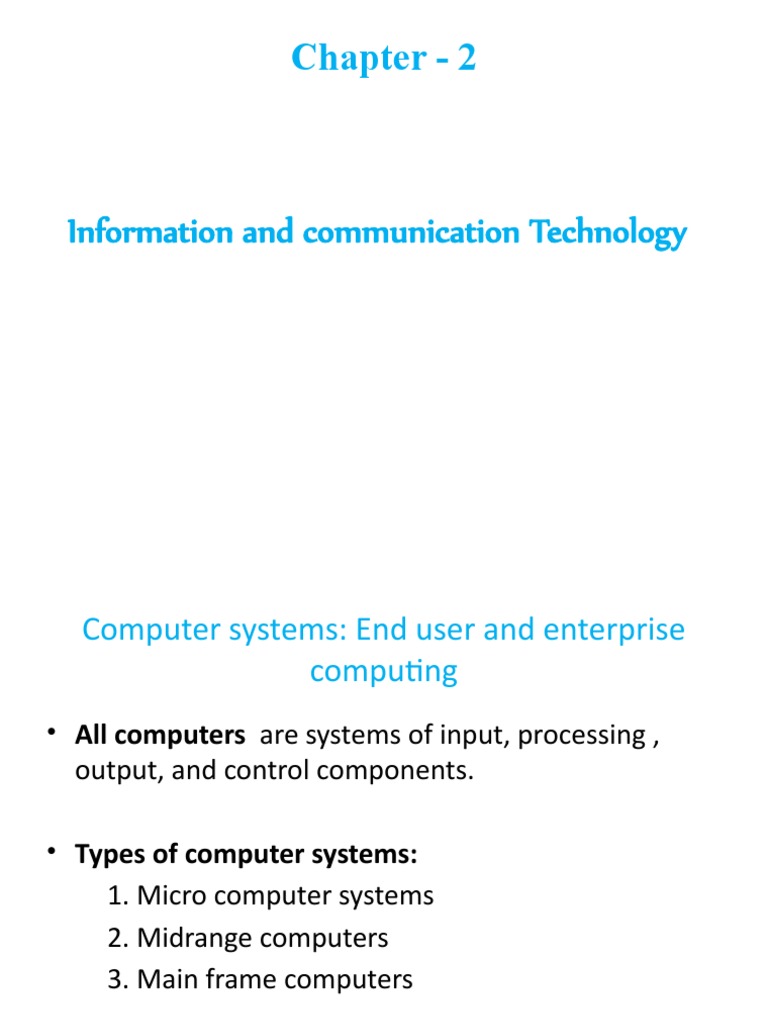 Chapter - 2

Information and communication Technology

Computer systems: End user and enterprise computing

• All computers are systems of input, processing , output, and control components.

• Types of computer systems:
1. Micro computer systems
2. Midrange computers
3. Main frame computers